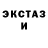 ЭКСТАЗ
И